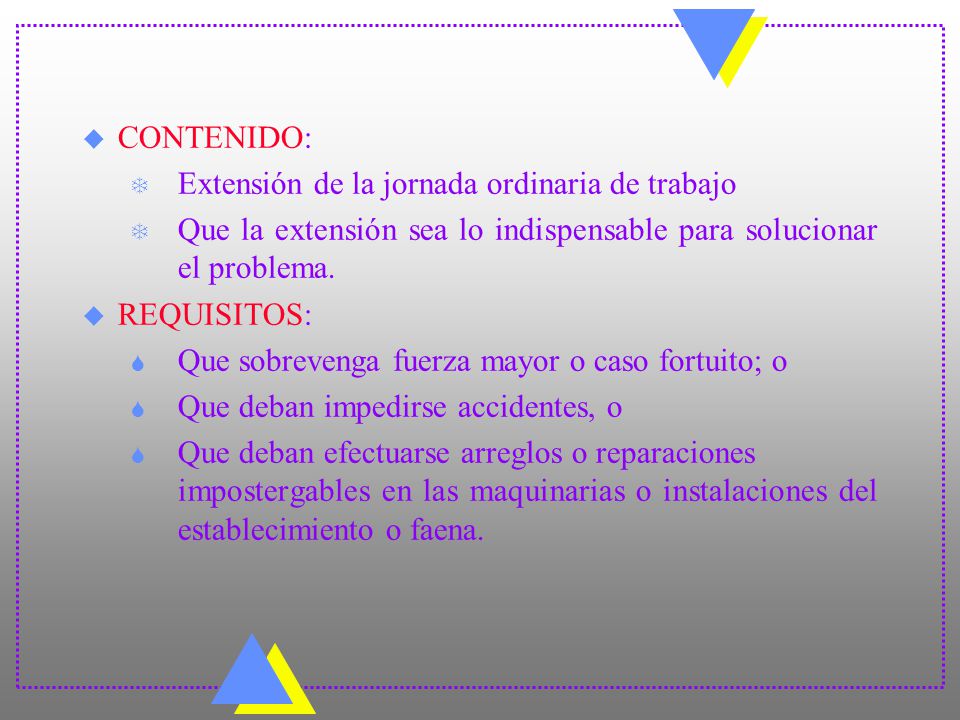 CONTENIDO:

Extensión de la jornada ordinaria de trabajo

Que la extensión sea lo indispensable para solucionar el problema.

REQUISITOS:

Que sobrevenga fuerza mayor o caso fortuito; o

Que deban impedirse accidentes, o

Que deban efectuarse arreglos o reparaciones impostergables en las maquinarias o instalaciones del establecimiento o faena.